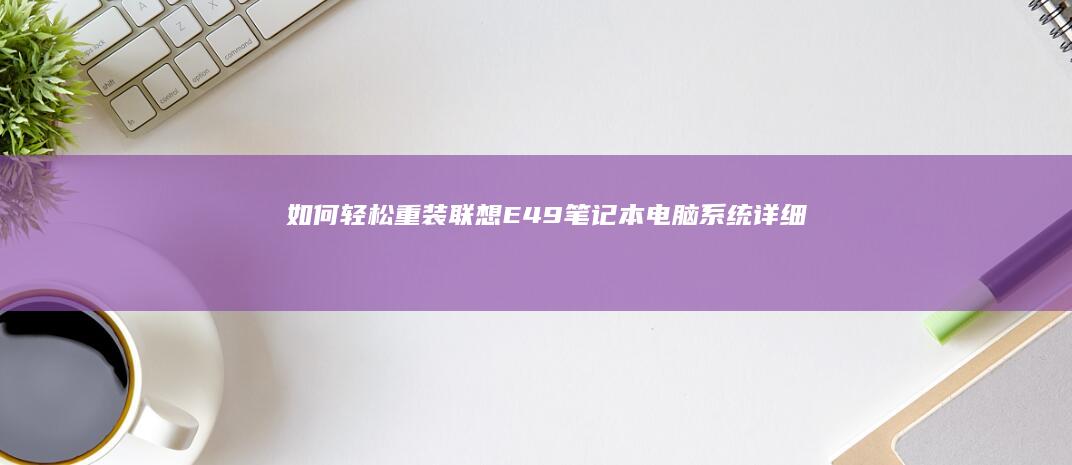 如何轻松重装联想E49笔记本电脑系统详细